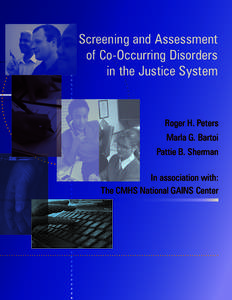 Screening and Assessment of Co-Occurring Disorders in the Justice System

Roger H. Peters

Marla G. Bartoi

Pattie B. Sherman

In association with:
The CMHS National GAINS Center